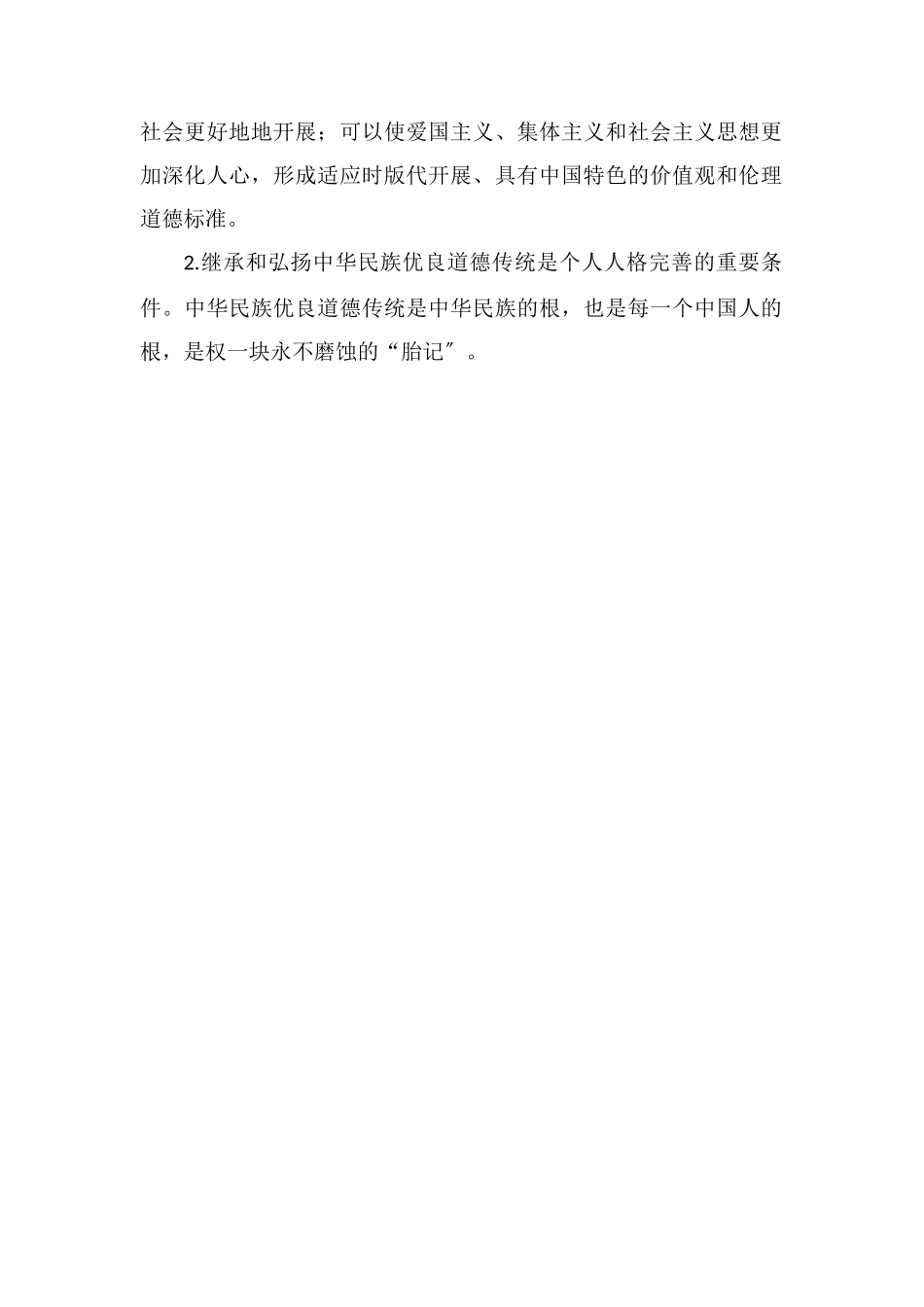 社会更好地地开展；可以使爱国主义、集体主义和社会主义思想更加深化人心，形成适应时版代开展、具有中国特色的价值观和伦理道德标准。

2.继承和弘扬中华民族优良道德传统是个人人格完善的重要条件。中华民族优良道德传统是中华民族的根，也是每一个中国人的根，是权一块永不磨蚀的“胎记”。